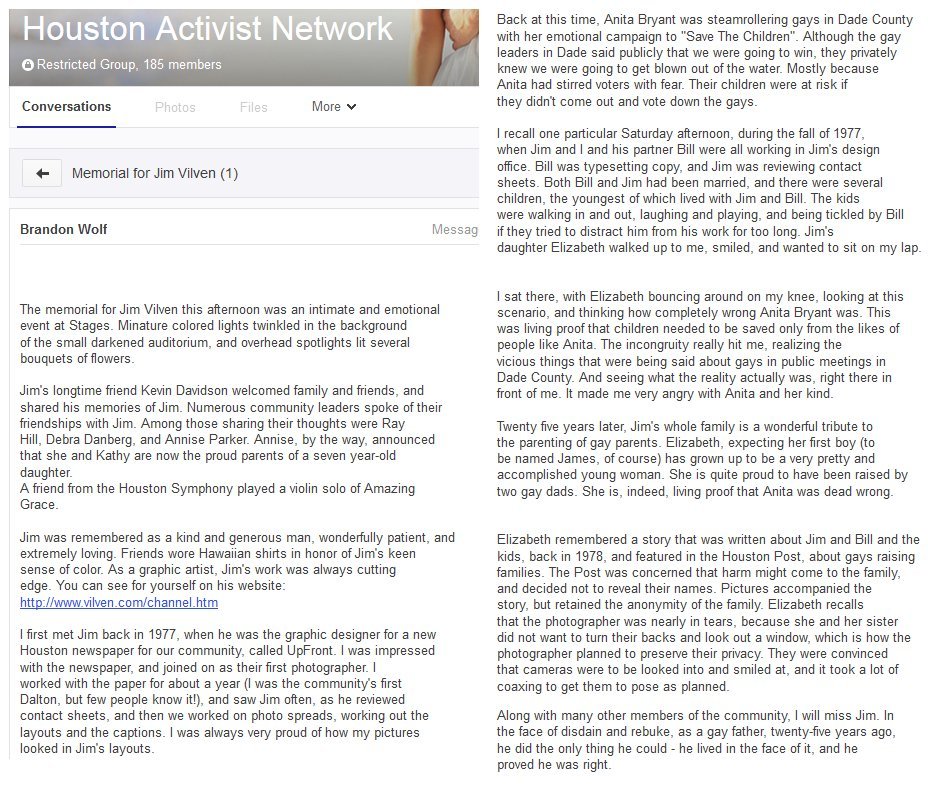 Houston Activist Network
Restricted Group, 185 members

Conversations Photos Files More

Memorial for Jim Vilven (1)

Brandon Wolf

Messag

The memorial for Jim Vilven this afternoon was an intimate and emotional event at Stages. Minature colored lights twinkled in the background of the small darkened auditorium, and overhead spotlights lit several bouquets of flowers.

Jim's longtime friend Kevin Davidson welcomed family and friends, and shared his memories of Jim. Numerous community leaders spoke of their friendships with Jim. Among those sharing their thoughts were Ray Hill, Debra Danberg, and Annise Parker. Annise, by the way, announced that she and Kathy are now the proud parents of a seven year-old daughter.
A friend from the Houston Symphony played a violin solo of Amazing Grace.

Jim was remembered as a kind and generous man, wonderfully patient, and extremely loving. Friends wore Hawaiian shirts in honor of Jim's keen sense of color. As a graphic artist, Jim's work was always cutting edge. You can see for yourself on his website:
http://www.vilven.com/channel.htm

I first met Jim back in 1977, when he was the graphic designer for a new Houston newspaper for our community, called UpFront. I was impressed with the newspaper, and joined on as their first photographer. I worked with the paper for about a year (I was the community's first Dalton, but few people know it!), and saw Jim often, as he reviewed contact sheets, and then we worked on photo spreads, working out the layouts and the captions. I was always very proud of how my pictures looked in Jim's layouts.

Back at this time, Anita Bryant was steamrollering gays in Dade County with her emotional campaign to "Save The Children". Although the gay leaders in Dade said publicly that we were going to win, they privately knew we were going to get blown out of the water. Mostly because Anita had stirred voters with fear. Their children were at risk if they didn't come out and vote down the gays.

I recall one particular Saturday afternoon, during the fall of 1977, when Jim and I and his partner Bill were all working in Jim's design office. Bill was typesetting copy, and Jim was reviewing contact sheets. Both Bill and Jim had been married, and there were several children, the youngest of which lived with Jim and Bill. The kids were walking in and out, laughing and playing, and being tickled by Bill if they tried to distract him from his work for too long. Jim's daughter Elizabeth walked up to me, smiled, and wanted to sit on my lap.

I sat there, with Elizabeth bouncing around on my knee, looking at this scenario, and thinking how completely wrong Anita Bryant was. This was living proof that children needed to be saved only from the likes of people like Anita. The incongruity really hit me, realizing the vicious things that were being said about gays in public meetings in Dade County. And seeing what the reality actually was, right there in front of me. It made me very angry with Anita and her kind.

Twenty five years later, Jim's whole family is a wonderful tribute to the parenting of gay parents. Elizabeth, expecting her first boy (to be named James, of course) has grown up to be a very pretty and accomplished young woman. She is quite proud to have been raised by two gay dads. She is, indeed, living proof that Anita was dead wrong.

Elizabeth remembered a story that was written about Jim and Bill and the kids, back in 1978, and featured in the Houston Post, about gays raising families. The Post was concerned that harm might come to the family, and decided not to reveal their names. Pictures accompanied the story, but retained the anonymity of the family. Elizabeth recalls that the photographer was nearly in tears, because she and her sister did not want to turn their backs and look out a window, which is how the photographer planned to preserve their privacy. They were convinced that cameras were to be looked into and smiled at, and it took a lot of coaxing to get them to pose as planned.

Along with many other members of the community, I will miss Jim. In the face of disdain and rebuke, as a gay father, twenty-five years ago, he did the only thing he could - he lived in the face of it, and he proved he was right.